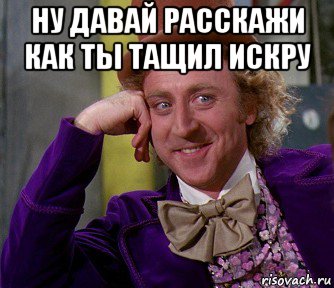 НУ ДАВАЙ РАССКАЖИ КАК ТЫ ТАЩИЛ ИСКРУ

risovach.ru